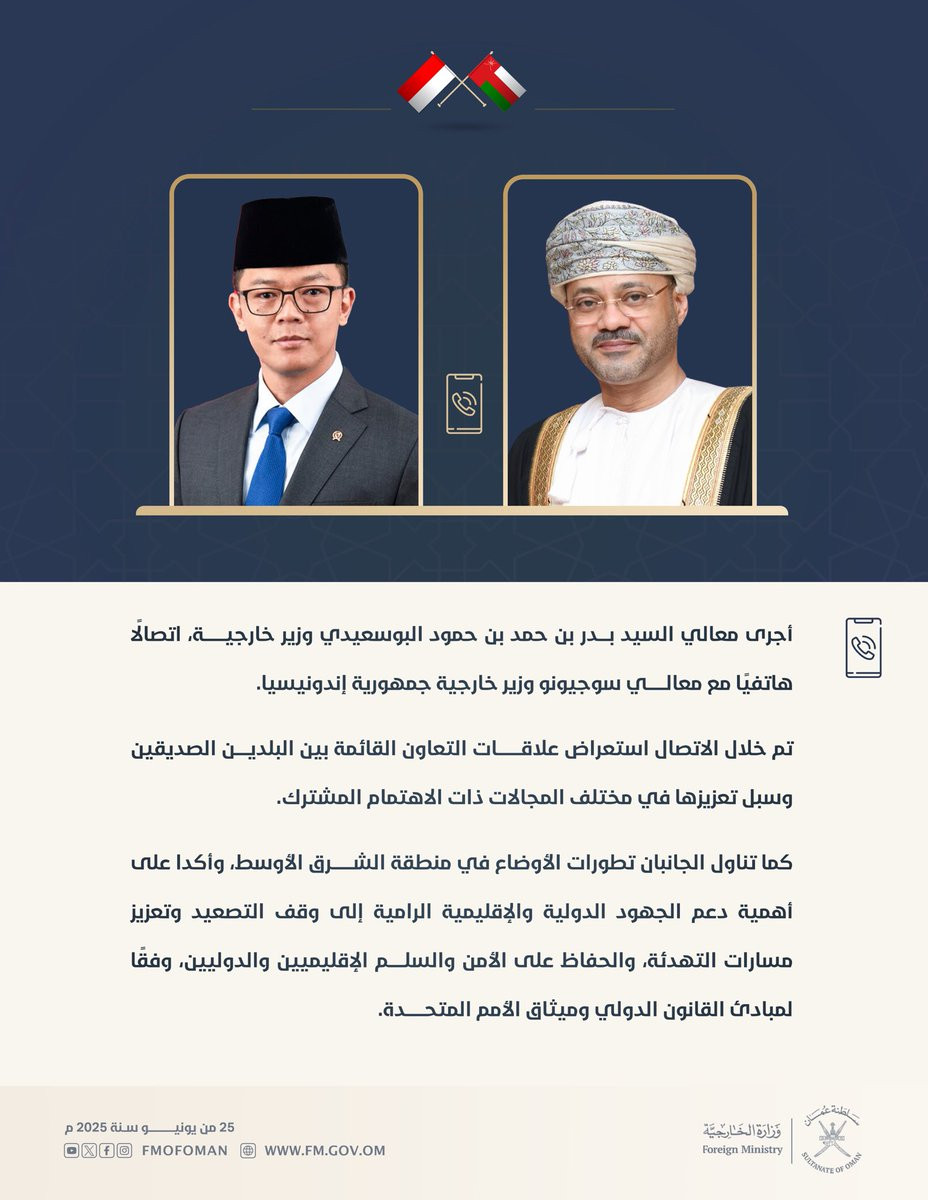 أجرى معالي السيد بدر بن حمد بن حمود البوسعيدي وزير خارجية، اتصالًا هاتفيًا مع معالي سوجيونو وزير خارجية جمهورية إندونيسيا.

تم خلال الاتصال استعراض علاقات التعاون القائمة بين البلدين الصديقين وسبل تعزيزها في مختلف المجالات ذات الاهتمام المشترك.

كما تناول الجانبان تطورات الأوضاع في منطقة الشرق الأوسط، وأكدا على أهمية دعم الجهود الدولية والإقليمية الرامية إلى وقف التصعيد وتعزيز مسارات التهدئة، والحفاظ على الأمن والسلم الإقليميين والدوليين، وفقًا لمبادئ القانون الدولي وميثاق الأمم المتحدة.

25 من يونيو سنة 2025 م
FMOFOMAN WWW.FM.GOV.OM

وزارة الخارجية
Foreign Ministry
سلطنة عُمان
SULTANATE OF OMAN